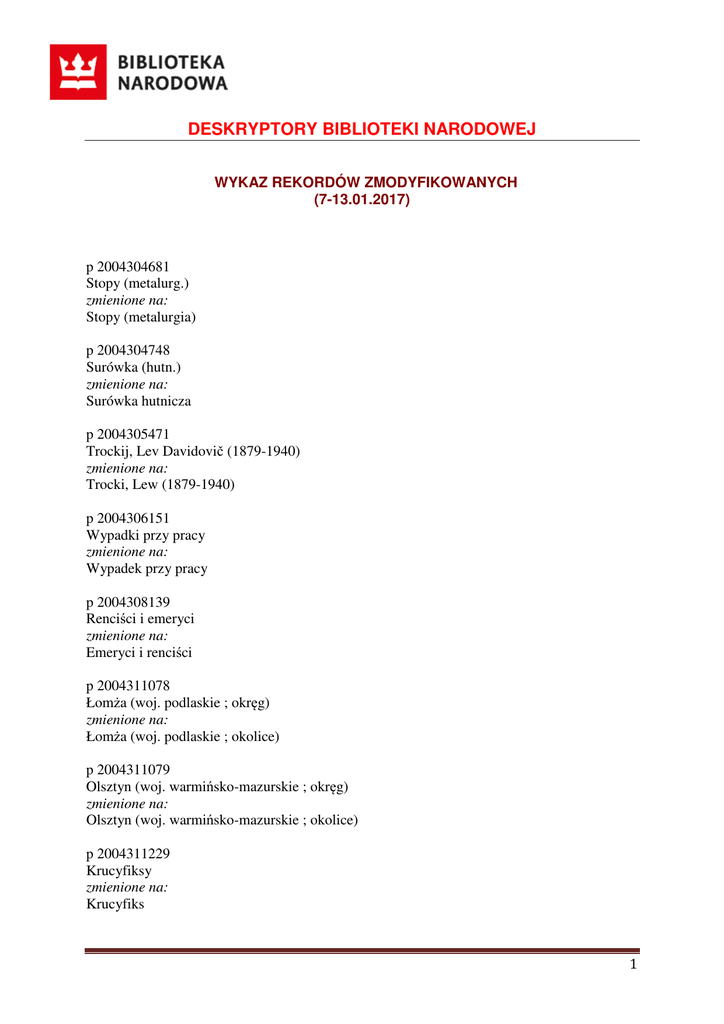 BIBLIOTEKA
NARODOWA

DESKRYPTORY BIBLIOTEKI NARODOWEJ

WYKAZ REKORDÓW ZMODYFIKOWANYCH
(7-13.01.2017)

p 2004304681
Stopy (metalurg.)
zmienione na:
Stopy (metalurgia)

p 2004304748
Surówka (hutn.)
zmienione na:
Surówka hutnicza

p 2004305471
Trockij, Lev Davidovič (1879-1940)
zmienione na:
Trocki, Lew (1879-1940)

p 2004306151
Wypadki przy pracy
zmienione na:
Wypadek przy pracy

p 2004308139
Renciści i emeryci
zmienione na:
Emeryci i renciści

p 2004311078
Łomża (woj. podlaskie ; okręg)
zmienione na:
Łomża (woj. podlaskie ; okolice)

p 2004311079
Olsztyn (woj. warmińsko-mazurskie ; okręg)
zmienione na:
Olsztyn (woj. warmińsko-mazurskie ; okolice)

p 2004311229
Krucyfiksy
zmienione na:
Krucyfiks

1